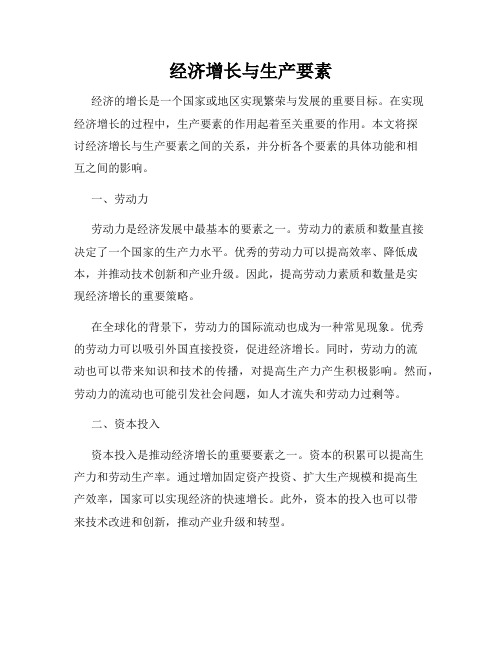 经济增长与生产要素

经济的增长是一个国家或地区实现繁荣与发展的重要目标。在实现经济增长的过程中，生产要素的作用起着至关重要的作用。本文将探讨经济增长与生产要素之间的关系，并分析各个要素的具体功能和相互之间的影响。

一、劳动力

劳动力是经济发展中最基本的要素之一。劳动力的素质和数量直接决定了一个国家的生产力水平。优秀的劳动力可以提高效率、降低成本，并推动技术创新和产业升级。因此，提高劳动力素质和数量是实现经济增长的重要策略。

在全球化的背景下，劳动力的国际流动也成为一种常见现象。优秀的劳动力可以吸引外国直接投资，促进经济增长。同时，劳动力的流动也可以带来知识和技术的传播，对提高生产力产生积极影响。然而，劳动力的流动也可能引发社会问题，如人才流失和劳动力过剩等。

二、资本投入

资本投入是推动经济增长的重要要素之一。资本的积累可以提高生产力和劳动生产率。通过增加固定资产投资、扩大生产规模和提高生产效率，国家可以实现经济的快速增长。此外，资本的投入也可以带来技术改进和创新，推动产业升级和转型。